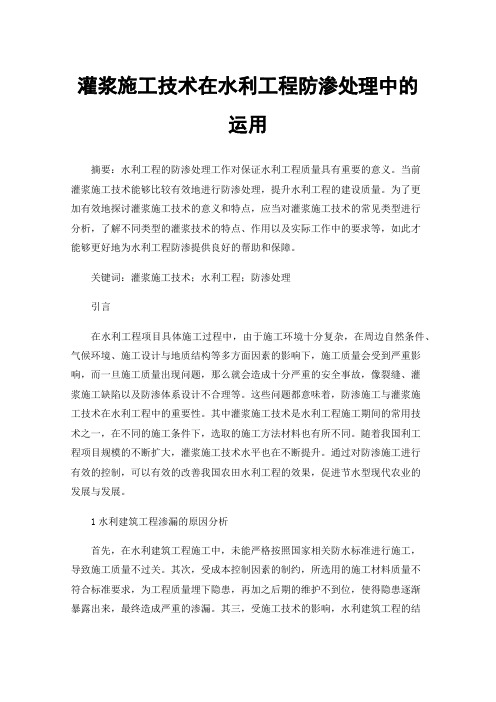 灌浆施工技术在水利工程防渗处理中的运用

摘要：水利工程的防渗处理工作对保证水利工程质量具有重要的意义。当前灌浆施工技术能够比较有效地进行防渗处理，提升水利工程的建设质量。为了更加有效地探讨灌浆施工技术的意义和特点，应当对灌浆施工技术的常见类型进行分析，了解不同类型的灌浆技术的特点、作用以及实际工作中的要求等，如此才能够更好地为水利工程防渗提供良好的帮助和保障。

关键词：灌浆施工技术；水利工程；防渗处理

引言

在水利工程项目具体施工过程中，由于施工环境十分复杂，在周边自然条件、气候环境、施工设计与地质结构等多方面因素的影响下，施工质量会受到严重影响，而一旦施工质量出现问题，那么就会造成十分严重的安全事故，像裂缝、灌浆施工缺陷以及防渗体系设计不合理等。这些问题都意味着，防渗施工与灌浆施工技术在水利工程中的重要性。其中灌浆施工技术是水利工程施工期间的常用技术之一，在不同的施工条件下，选取的施工方法材料也有所不同。随着我国利工程项目规模的不断扩大，灌浆施工技术水平也在不断提升。通过对防渗施工进行有效的控制，可以有效的改善我国农田水利工程的效果，促进节水型现代农业的发展与发展。

1 水利建筑工程渗漏的原因分析

首先，在水利建筑工程施工中，未能严格按照国家相关防水标准进行施工，导致施工质量不过关。其次，受成本控制因素的制约，所选用的施工材料质量不符合标准要求，为工程质量埋下隐患，再加之后期的维护不到位，使得隐患逐渐暴露出来，最终造成严重的渗漏。其三，受施工技术的影响，水利建筑工程的结